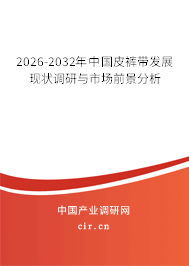 2026-2032年中国皮裤带发展现状调研与市场前景分析

中国产业调研网
cir.cn